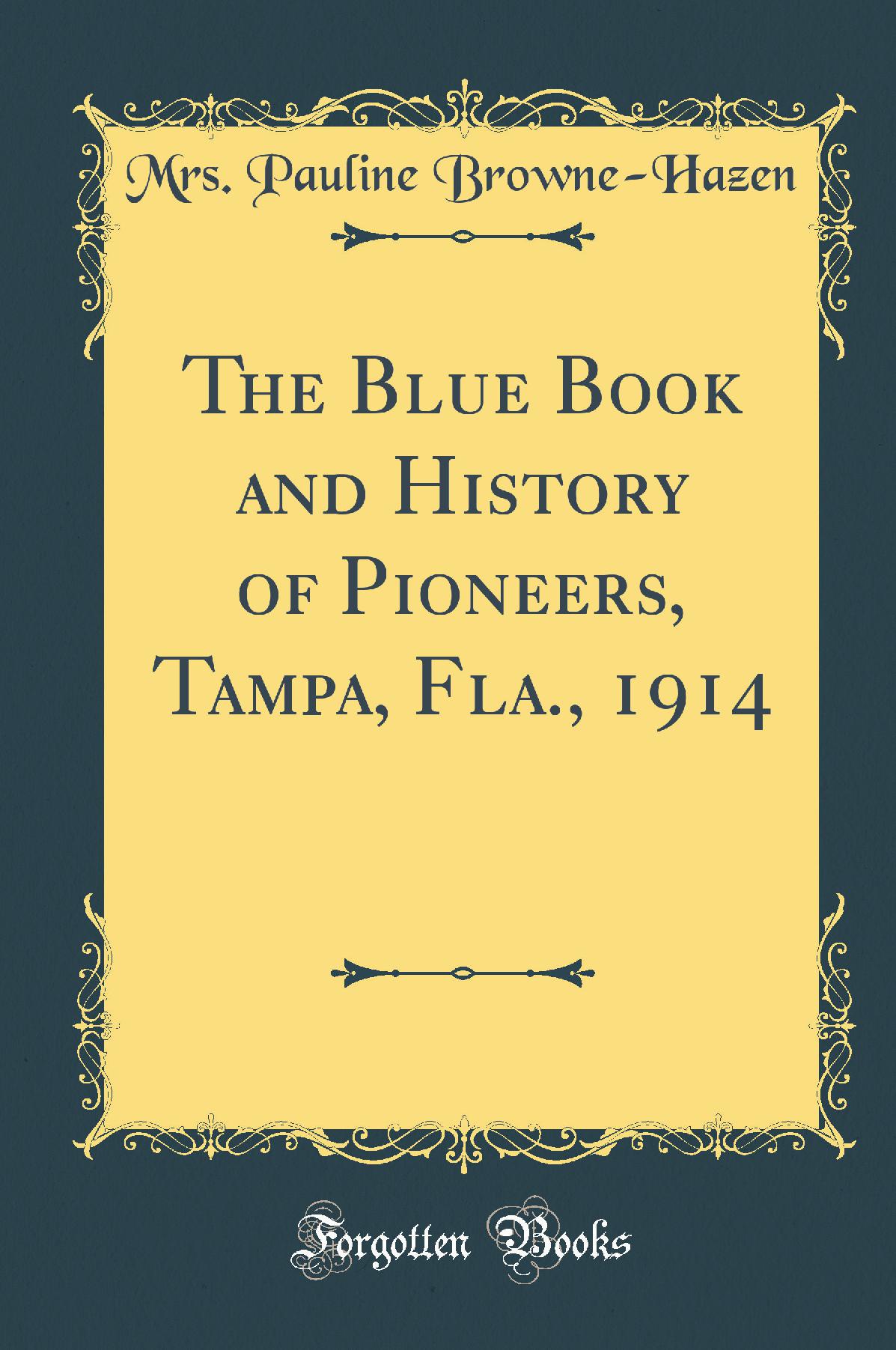 Mrs. Pauline Browne-Hazen

The Blue Book and History of Pioneers, Tampa, Fla., 1914

Forgotten Books